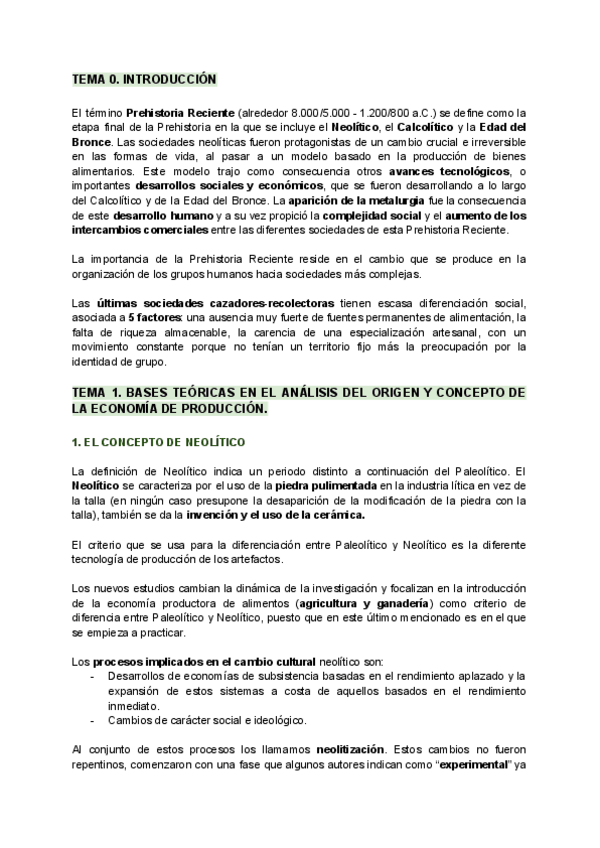 TEMA 0. INTRODUCCIÓN

El término Prehistoria Reciente (alrededor 8.000/5.000 - 1.200/800 a.C.) se define como la etapa final de la Prehistoria en la que se incluye el Neolítico, el Calcolítico y la Edad del Bronce. Las sociedades neolíticas fueron protagonistas de un cambio crucial e irreversible en las formas de vida, al pasar a un modelo basado en la producción de bienes alimentarios. Este modelo trajo como consecuencia otros avances tecnológicos, o importantes desarrollos sociales y económicos, que se fueron desarrollando a lo largo del Calcolítico y de la Edad del Bronce. La aparición de la metalurgia fue la consecuencia de este desarrollo humano y a su vez propició la complejidad social y el aumento de los intercambios comerciales entre las diferentes sociedades de esta Prehistoria Reciente.

La importancia de la Prehistoria Reciente reside en el cambio que se produce en la organización de los grupos humanos hacia sociedades más complejas.

Las últimas sociedades cazadores-recolectoras tienen escasa diferenciación social, asociada a 5 factores: una ausencia muy fuerte de fuentes permanentes de alimentación, la falta de riqueza almacenable, la carencia de una especialización artesanal, con un movimiento constante porque no tenían un territorio fijo más la preocupación por la identidad de grupo.

TEMA 1. BASES TEÓRICAS EN EL ANÁLISIS DEL ORIGEN Y CONCEPTO DE LA ECONOMÍA DE PRODUCCIÓN.

1. EL CONCEPTO DE NEOLÍTICO

La definición de Neolítico indica un periodo distinto a continuación del Paleolítico. El Neolítico se caracteriza por el uso de la piedra pulimentada en la industria lítica en vez de la talla (en ningún caso presupone la desaparición de la modificación de la piedra con la talla), también se da la invención y el uso de la cerámica.

El criterio que se usa para la diferenciación entre Paleolítico y Neolítico es la diferente tecnología de producción de los artefactos.

Los nuevos estudios cambian la dinámica de la investigación y focalizan en la introducción de la economía productora de alimentos (agricultura y ganadería) como criterio de diferencia entre Paleolítico y Neolítico, puesto que en este último mencionado es en el que se empieza a practicar.

Los procesos implicados en el cambio cultural neolítico son:
- Desarrollos de economías de subsistencia basadas en el rendimiento aplazado y la expansión de estos sistemas a costa de aquellos basados en el rendimiento inmediato.
- Cambios de carácter social e ideológico.

Al conjunto de estos procesos los llamamos neolitización. Estos cambios no fueron repentinos, comenzaron con una fase que algunos autores indican como “experimental” ya